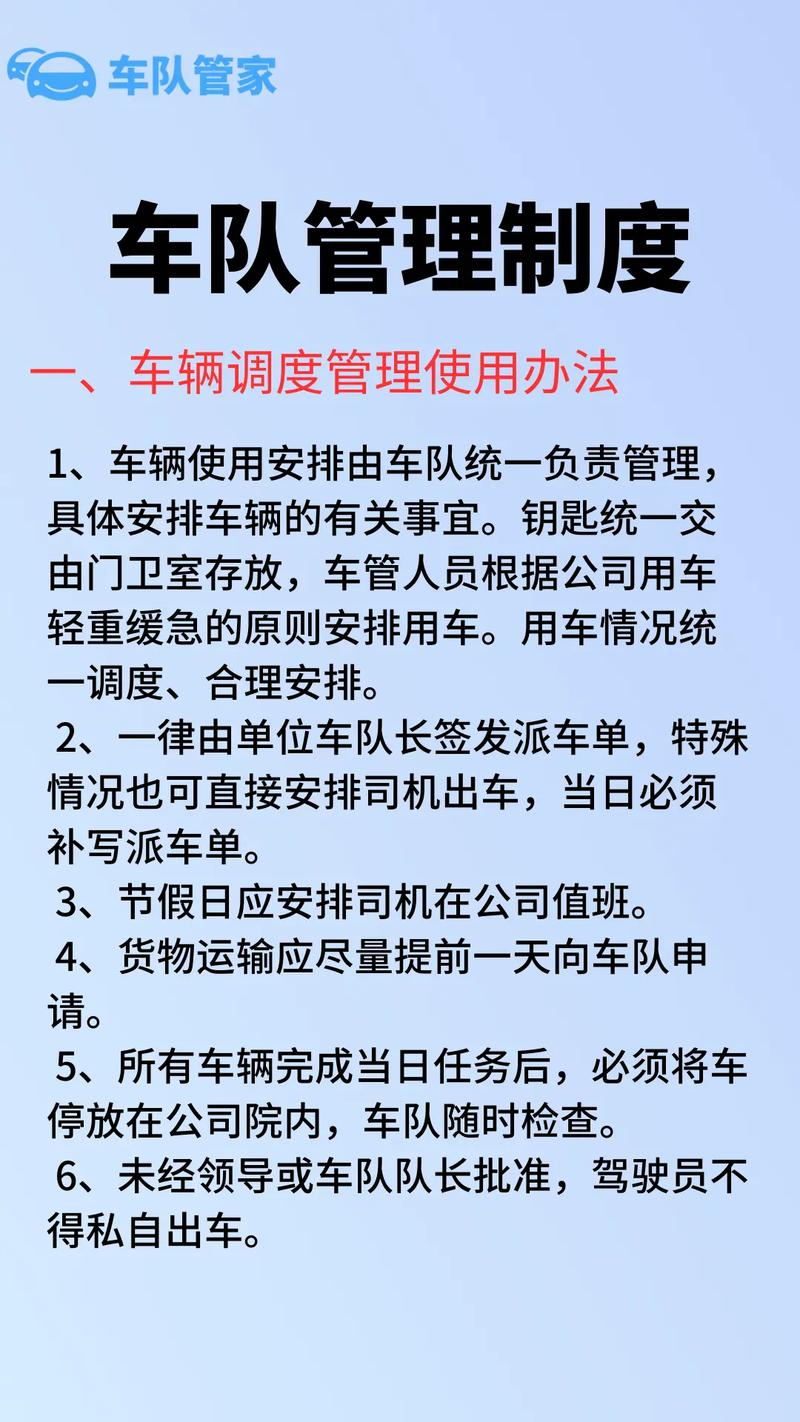 车队管家

车队管理制度

一、车辆调度管理使用办法

1、车辆使用安排由车队统一负责管理，具体安排车辆的有关事宜。钥匙统一交由门卫室存放，车管人员根据公司用车轻重缓急的原则安排用车。用车情况统一调度、合理安排。

2、一律由单位车队长签发派车单，特殊情况也可直接安排司机出车，当日必须补写派车单。

3、节假日应安排司机在公司值班。

4、货物运输应尽量提前一天向车队申请。

5、所有车辆完成当日任务后，必须将车停放在公司院内，车队随时检查。

6、未经领导或车队队长批准，驾驶员不得私自出车。